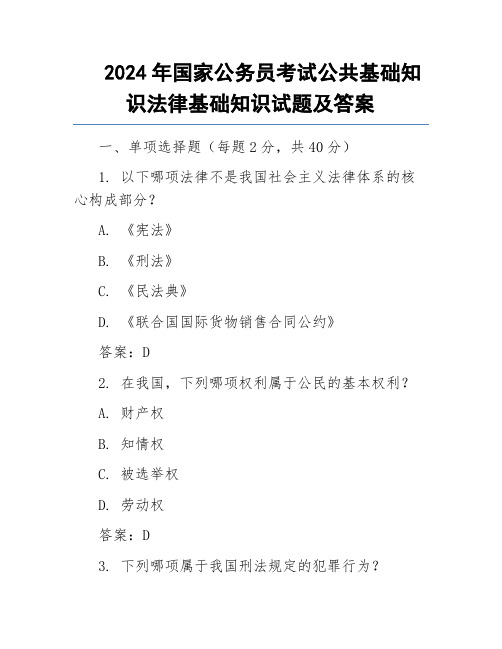 2024 年国家公务员考试公共基础知识法律基础知识试题及答案

一、单项选择题（每题 2 分，共 40 分）

1. 以下哪项法律不是我国社会主义法律体系的核心构成部分？

A. 《宪法》

B. 《刑法》

C. 《民法典》

D. 《联合国国际货物销售合同公约》

答案：D

2. 在我国，下列哪项权利属于公民的基本权利？

A. 财产权

B. 知情权

C. 被选举权

D. 劳动权

答案：D

3. 下列哪项属于我国刑法规定的犯罪行为？